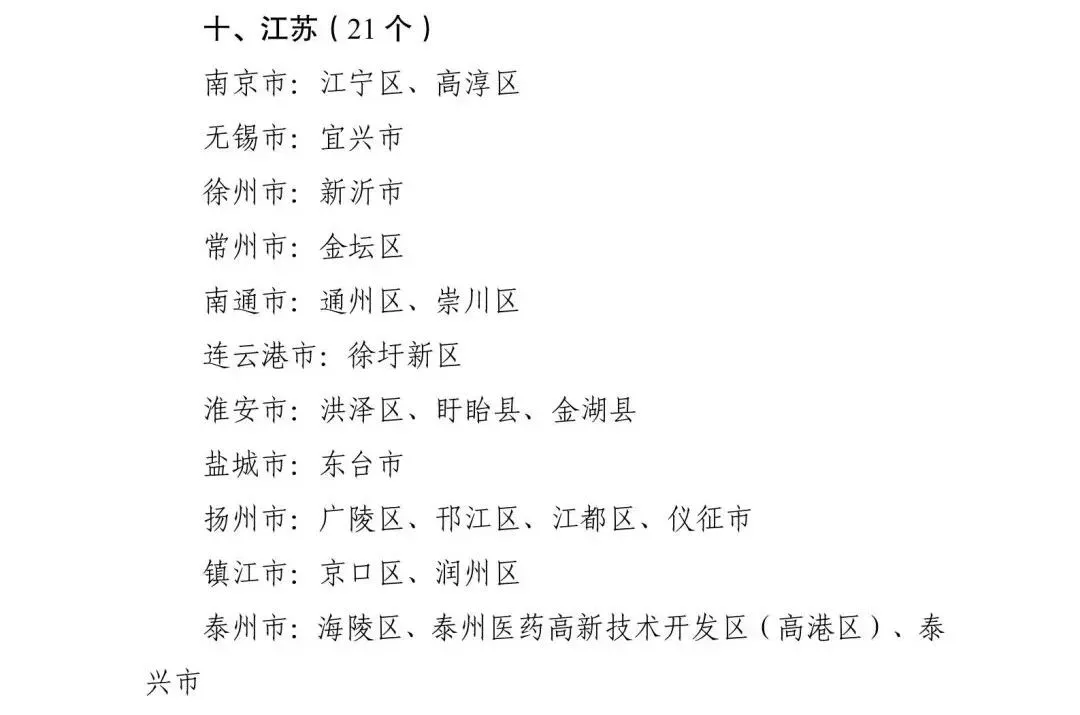 十、江苏（21个）

南京市：江宁区、高淳区

无锡市：宜兴市

徐州市：新沂市

常州市：金坛区

南通市：通州区、崇川区

连云港市：徐圩新区

淮安市：洪泽区、盱眙县、金湖县

盐城市：东台市

扬州市：广陵区、邗江区、江都区、仪征市

镇江市：京口区、润州区

泰州市：海陵区、泰州医药高新技术开发区（高港区）、泰兴市